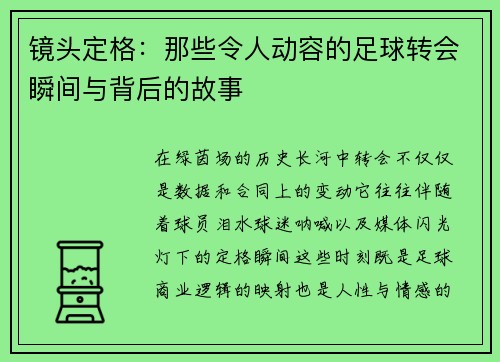 镜头定格：那些令人动容的足球转会瞬间与背后的故事

在绿茵场的历史长河中转会不仅仅是数据和合同上的变动它往往伴随着球员泪水球迷呐喊以及媒体闪光灯下的定格瞬间这些时刻既是足球商业逻辑的映射也是人性与情感的